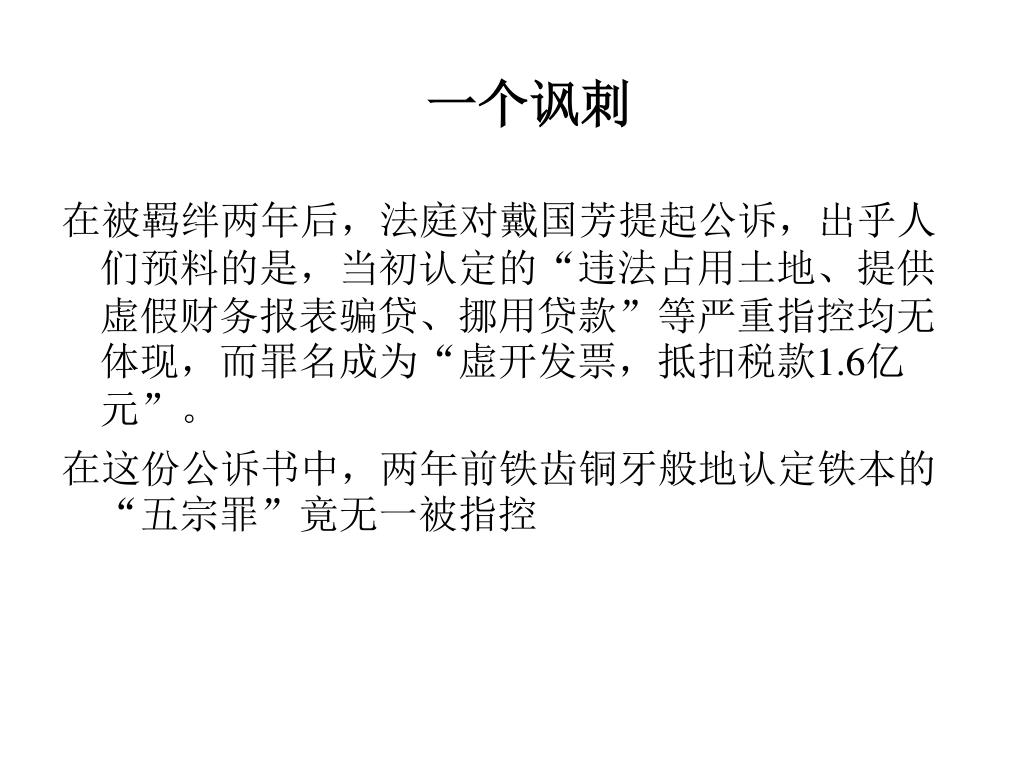 一个讽刺

在被羁绊两年后，法庭对戴国芳提起公诉，出乎人们预料的是，当初认定的“违法占用土地、提供虚假财务报表骗贷、挪用贷款”等严重指控均无体现，而罪名成为“虚开发票，抵扣税款1.6亿元”。

在这份公诉书中，两年前铁齿铜牙般地认定铁本的“五宗罪”竟无一被指控